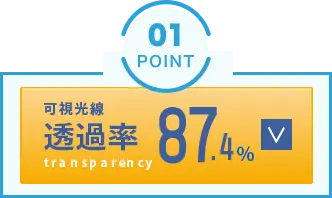 01
POINT

可視光線
透過率
transparency

87.4%